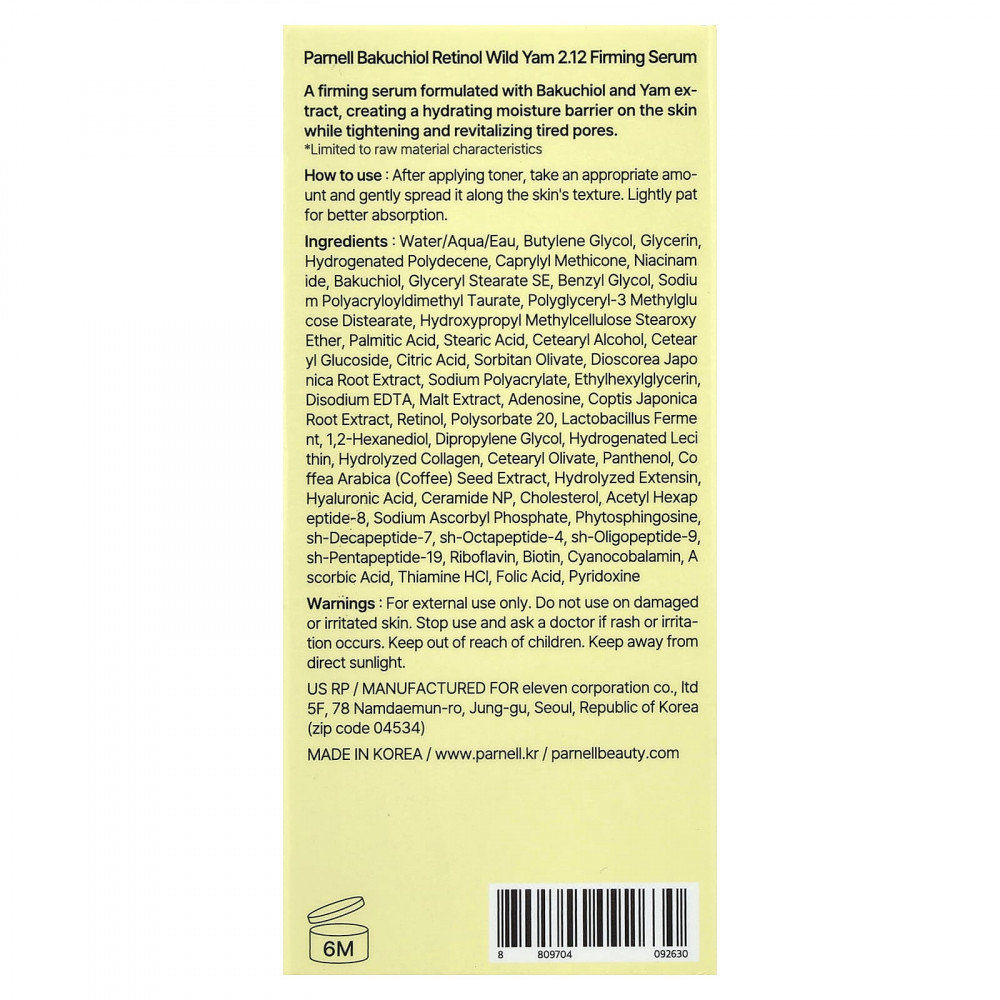 Parnell Bakuchiol Retinol Wild Yam 2.12 Firming Serum

A firming serum formulated with Bakuchiol and Yam extract, creating a hydrating moisture barrier on the skin while tightening and revitalizing tired pores.
*Limited to raw material characteristics

How to use : After applying toner, take an appropriate amount and gently spread it along the skin's texture. Lightly pat for better absorption.

Ingredients : Water/Aqua/Eau, Butylene Glycol, Glycerin, Hydrogenated Polydecene, Caprylyl Methicone, Niacinam ide, Bakuchiol, Glyceryl Stearate SE, Benzyl Glycol, Sodiu m Polyacryloyldimethyl Taurate, Polyglyceryl-3 Methylglu cose Distearate, Hydroxypropyl Methylcellulose Stearoxy Ether, Palmitic Acid, Stearic Acid, Cetearyl Alcohol, Cetear yl Glucoside, Citric Acid, Sorbitan Olivate, Dioscorea Japo nica Root Extract, Sodium Polyacrylate, Ethylhexylglycerin, Disodium EDTA, Malt Extract, Adenosine, Coptis Japonica Root Extract, Retinol, Polysorbate 20, Lactobacillus Ferme nt, 1,2-Hexanediol, Dipropylene Glycol, Hydrogenated Leci thin, Hydrolyzed Collagen, Cetearyl Olivate, Panthenol, Co ffea Arabica (Coffee) Seed Extract, Hydrolyzed Extensin, Hyaluronic Acid, Ceramide NP, Cholesterol, Acetyl Hexap eptide-8, Sodium Ascorbyl Phosphate, Phytosphingosine, sh-Decapeptide-7, sh-Octapeptide-4, sh-Oligopeptide-9, sh-Pentapeptide-19, Riboflavin, Biotin, Cyanocobalamin, A scorbic Acid, Thiamine HCl, Folic Acid, Pyridoxine

Warnings : For external use only. Do not use on damaged or irritated skin. Stop use and ask a doctor if rash or irritation occurs. Keep out of reach of children. Keep away from direct sunlight.

US RP / MANUFACTURED FOR eleven corporation co., ltd
5F, 78 Namdaemun-ro, Jung-gu, Seoul, Republic of Korea
(zip code 04534)

MADE IN KOREA / www.parnell.kr / parnellbeauty.com

6M

8 809704 092630